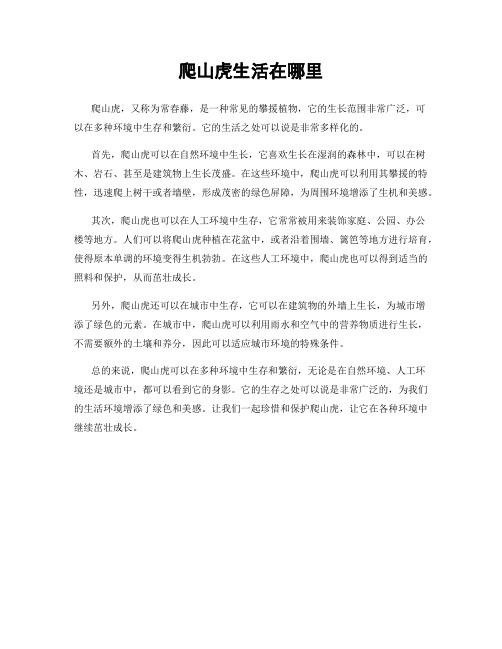 爬山虎生活在哪里

爬山虎，又称为常春藤，是一种常见的攀援植物，它的生长范围非常广泛，可以在多种环境中生存和繁衍。它的生活之处可以说是非常多样化的。

首先，爬山虎可以在自然环境中生长，它喜欢生长在湿润的森林中，可以在树木、岩石、甚至是建筑物上生长茂盛。在这些环境中，爬山虎可以利用其攀援的特性，迅速爬上树干或者墙壁，形成茂密的绿色屏障，为周围环境增添了生机和美感。

其次，爬山虎也可以在人工环境中生存，它常常被用来装饰家庭、公园、办公楼等地方。人们可以将爬山虎种植在花盆中，或者沿着围墙、篱笆等地方进行培育，使得原本单调的环境变得生机勃勃。在这些人工环境中，爬山虎也可以得到适当的照料和保护，从而茁壮成长。

另外，爬山虎还可以在城市中生存，它可以在建筑物的外墙上生长，为城市增添了绿色的元素。在城市中，爬山虎可以利用雨水和空气中的营养物质进行生长，不需要额外的土壤和养分，因此可以适应城市环境的特殊条件。

总的来说，爬山虎可以在多种环境中生存和繁衍，无论是在自然环境、人工环境还是城市中，都可以看到它的身影。它的生存之处可以说是非常广泛的，为我们的生活环境增添了绿色和美感。让我们一起珍惜和保护爬山虎，让它在各种环境中继续茁壮成长。